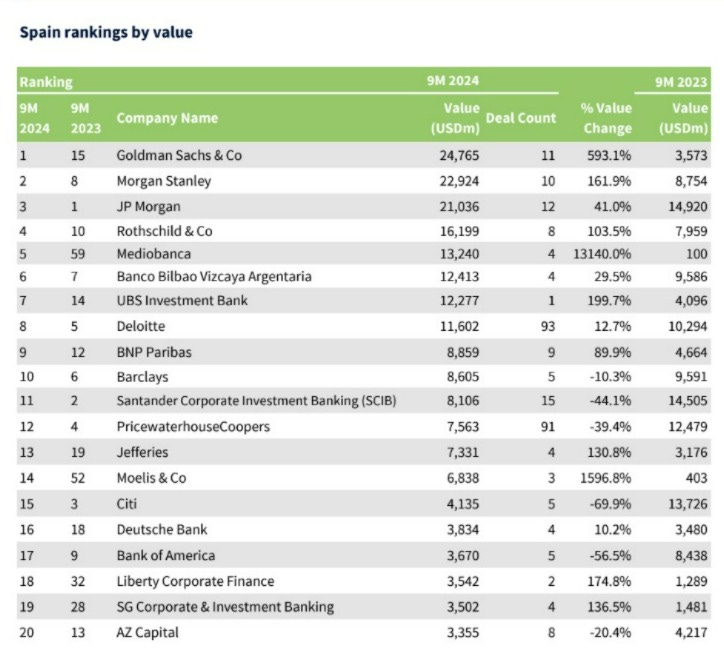 Spain rankings by value

| Ranking | | | 9M 2024 | | | 9M 2023 |
|---|---|---|---|---|---|---|
| 9M 2024 | 9M 2023 | Company Name | Value (USDm) | Deal Count | % Value Change | Value (USDm) |
| 1 | 15 | Goldman Sachs & Co | 24,765 | 11 | 593.1% | 3,573 |
| 2 | 8 | Morgan Stanley | 22,924 | 10 | 161.9% | 8,754 |
| 3 | 1 | JP Morgan | 21,036 | 12 | 41.0% | 14,920 |
| 4 | 10 | Rothschild & Co | 16,199 | 8 | 103.5% | 7,959 |
| 5 | 59 | Mediobanca | 13,240 | 4 | 13140.0% | 100 |
| 6 | 7 | Banco Bilbao Vizcaya Argentaria | 12,413 | 4 | 29.5% | 9,586 |
| 7 | 14 | UBS Investment Bank | 12,277 | 1 | 199.7% | 4,096 |
| 8 | 5 | Deloitte | 11,602 | 93 | 12.7% | 10,294 |
| 9 | 12 | BNP Paribas | 8,859 | 9 | 89.9% | 4,664 |
| 10 | 6 | Barclays | 8,605 | 5 | -10.3% | 9,591 |
| 11 | 2 | Santander Corporate Investment Banking (SCIB) | 8,106 | 15 | -44.1% | 14,505 |
| 12 | 4 | PricewaterhouseCoopers | 7,563 | 91 | -39.4% | 12,479 |
| 13 | 19 | Jefferies | 7,331 | 4 | 130.8% | 3,176 |
| 14 | 52 | Moelis & Co | 6,838 | 3 | 1596.8% | 403 |
| 15 | 3 | Citi | 4,135 | 5 | -69.9% | 13,726 |
| 16 | 18 | Deutsche Bank | 3,834 | 4 | 10.2% | 3,480 |
| 17 | 9 | Bank of America | 3,670 | 5 | -56.5% | 8,438 |
| 18 | 32 | Liberty Corporate Finance | 3,542 | 2 | 174.8% | 1,289 |
| 19 | 28 | SG Corporate & Investment Banking | 3,502 | 4 | 136.5% | 1,481 |
| 20 | 13 | AZ Capital | 3,355 | 8 | -20.4% | 4,217 |